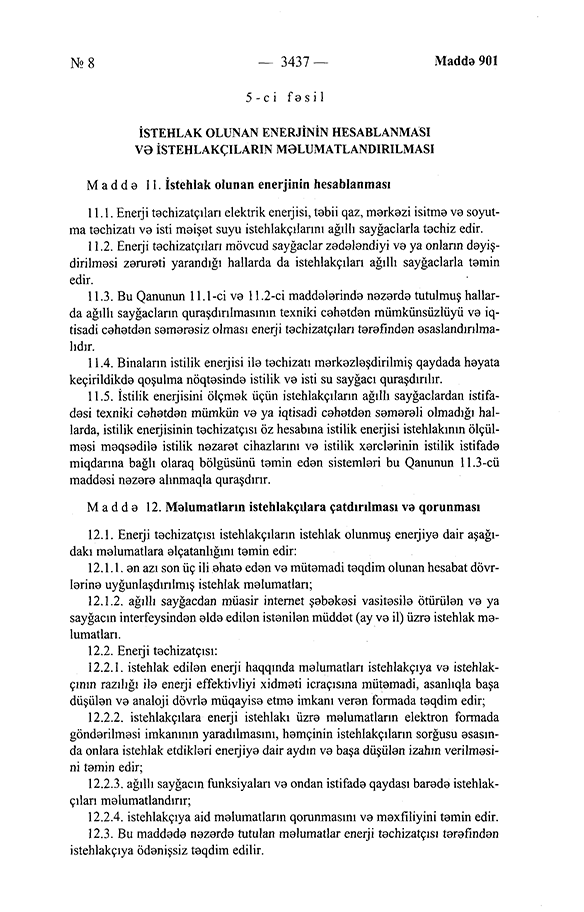 № 8 — 3437 — Maddə 901

5-ci fəsil

İSTEHLAK OLUNAN ENERJİNİN HESABLANMASI VƏ İSTEHLAKÇILARIN MƏLUMATLANDIRILMASI

Maddə 11. İstehlak olunan enerjinin hesablanması

11.1. Enerji təchizatçıları elektrik enerjisi, təbii qaz, mərkəzi isitmə və soyutma təchizatı və isti məişət suyu istehlakçılarını ağıllı sayğaclarla təchiz edir.

11.2. Enerji təchizatçıları mövcud sayğaclar zədələndiyi və ya onların dəyişdirilməsi zərurəti yarandığı hallarda da istehlakçıları ağıllı sayğaclarla təmin edir.

11.3. Bu Qanunun 11.1-ci və 11.2-ci maddələrində nəzərdə tutulmuş hallarda ağıllı sayğacların quraşdırılmasının texniki cəhətdən mümkünsüzlüyü və iqtisadi cəhətdən səmərəsiz olması enerji təchizatçıları tərəfindən əsaslandırılmalıdır.

11.4. Binaların istilik enerjisi ilə təchizatı mərkəzləşdirilmiş qaydada həyata keçirildikdə qoşulma nöqtəsində istilik və isti su sayğacı quraşdırılır.

11.5. İstilik enerjisini ölçmək üçün istehlakçıların ağıllı sayğaclardan istifadəsi texniki cəhətdən mümkün və ya iqtisadi cəhətdən səmərəli olmadığı hallarda, istilik enerjisinin təchizatçısı öz hesabına istilik enerjisi istehlakının ölçülməsi məqsədilə istilik nəzarət cihazlarını və istilik xərclərinin istilik istifadə miqdarına bağlı olaraq bölgüsünü təmin edən sistemləri bu Qanunun 11.3-cü maddəsi nəzərə alınmaqla quraşdırır.

Maddə 12. Məlumatların istehlakçılara çatdırılması və qorunması

12.1. Enerji təchizatçısı istehlakçıların istehlak olunmuş enerjiyə dair aşağıdakı məlumatlara əlçatanlığını təmin edir:

12.1.1. ən azı son üç ili əhatə edən və mütəmadi təqdim olunan hesabat dövrlərinə uyğunlaşdırılmış istehlak məlumatları;

12.1.2. ağıllı sayğacdan müasir internet şəbəkəsi vasitəsilə ötürülən və ya sayğacın interfeysindən əldə edilən istənilən müddət (ay və il) üzrə istehlak məlumatları.

12.2. Enerji təchizatçısı:

12.2.1. istehlak edilən enerji haqqında məlumatları istehlakçıya və istehlakçının razılığı ilə enerji effektivliyi xidməti icraçısına mütəmadi, asanlıqla başa düşülən və analoji dövrlə müqayisə etmə imkanı verən formada təqdim edir;

12.2.2. istehlakçılara enerji istehlakı üzrə məlumatların elektron formada göndərilməsi imkanının yaradılmasını, həmçinin istehlakçıların sorğusu əsasında onlara istehlak etdikləri enerjiyə dair aydın və başa düşülən izahın verilməsini təmin edir;

12.2.3. ağıllı sayğacın funksiyaları və ondan istifadə qaydası barədə istehlakçıları məlumatlandırır;

12.2.4. istehlakçıya aid məlumatların qorunmasını və məxfiliyini təmin edir.

12.3. Bu maddədə nəzərdə tutulan məlumatlar enerji təchizatçısı tərəfindən istehlakçıya ödənişsiz təqdim edilir.